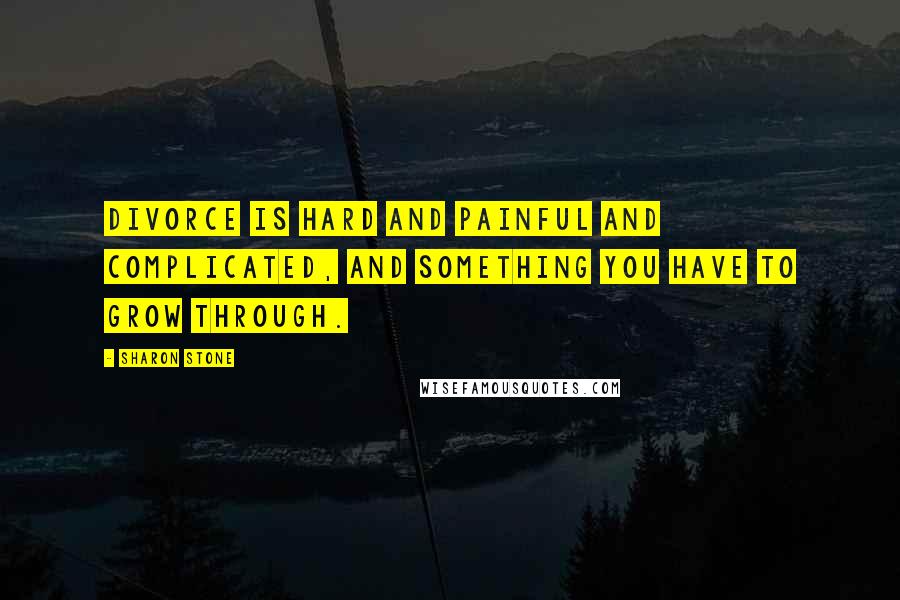 DIVORCE IS HARD AND PAINFUL AND COMPLICATED, AND SOMETHING YOU HAVE TO GROW THROUGH.

- SHARON STONE

WISEFAMOUSQUOTES.COM